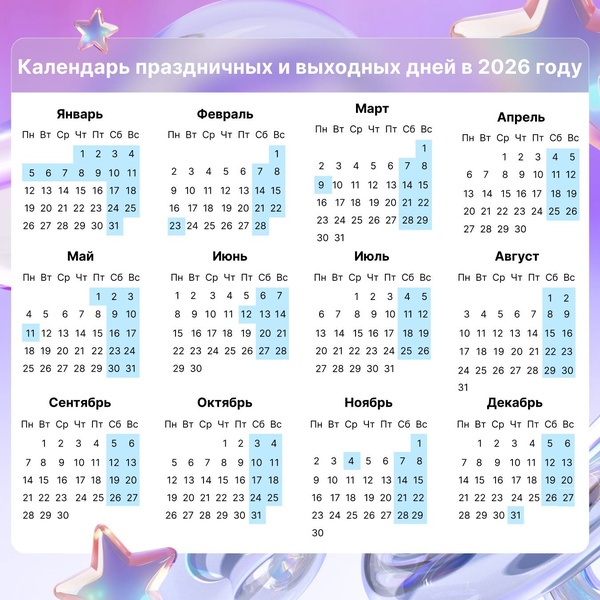 Календарь праздничных и выходных дней в 2026 году

Январь

| Пн | Вт | Ср | Чт | Пт | Сб | Вс |
|---|---|---|---|---|---|---|
| | | | 1 | 2 | 3 | 4 |
| 5 | 6 | 7 | 8 | 9 | 10 | 11 |
| 12 | 13 | 14 | 15 | 16 | 17 | 18 |
| 19 | 20 | 21 | 22 | 23 | 24 | 25 |
| 26 | 27 | 28 | 29 | 30 | 31 | |

Февраль

| Пн | Вт | Ср | Чт | Пт | Сб | Вс |
|---|---|---|---|---|---|---|
| | | | | | | 1 |
| 2 | 3 | 4 | 5 | 6 | 7 | 8 |
| 9 | 10 | 11 | 12 | 13 | 14 | 15 |
| 16 | 17 | 18 | 19 | 20 | 21 | 22 |
| 23 | 24 | 25 | 26 | 27 | 28 | |

Март

| Пн | Вт | Ср | Чт | Пт | Сб | Вс |
|---|---|---|---|---|---|---|
| | | | | | | 1 |
| 2 | 3 | 4 | 5 | 6 | 7 | 8 |
| 9 | 10 | 11 | 12 | 13 | 14 | 15 |
| 16 | 17 | 18 | 19 | 20 | 21 | 22 |
| 23 | 24 | 25 | 26 | 27 | 28 | 29 |
| 30 | 31 | | | | | |

Апрель

| Пн | Вт | Ср | Чт | Пт | Сб | Вс |
|---|---|---|---|---|---|---|
| | | 1 | 2 | 3 | 4 | 5 |
| 6 | 7 | 8 | 9 | 10 | 11 | 12 |
| 13 | 14 | 15 | 16 | 17 | 18 | 19 |
| 20 | 21 | 22 | 23 | 24 | 25 | 26 |
| 27 | 28 | 29 | 30 | | | |

Май

| Пн | Вт | Ср | Чт | Пт | Сб | Вс |
|---|---|---|---|---|---|---|
| | | | | 1 | 2 | 3 |
| 4 | 5 | 6 | 7 | 8 | 9 | 10 |
| 11 | 12 | 13 | 14 | 15 | 16 | 17 |
| 18 | 19 | 20 | 21 | 22 | 23 | 24 |
| 25 | 26 | 27 | 28 | 29 | 30 | 31 |

Июнь

| Пн | Вт | Ср | Чт | Пт | Сб | Вс |
|---|---|---|---|---|---|---|
| 1 | 2 | 3 | 4 | 5 | 6 | 7 |
| 8 | 9 | 10 | 11 | 12 | 13 | 14 |
| 15 | 16 | 17 | 18 | 19 | 20 | 21 |
| 22 | 23 | 24 | 25 | 26 | 27 | 28 |
| 29 | 30 | | | | | |

Июль

| Пн | Вт | Ср | Чт | Пт | Сб | Вс |
|---|---|---|---|---|---|---|
| | | 1 | 2 | 3 | 4 | 5 |
| 6 | 7 | 8 | 9 | 10 | 11 | 12 |
| 13 | 14 | 15 | 16 | 17 | 18 | 19 |
| 20 | 21 | 22 | 23 | 24 | 25 | 26 |
| 27 | 28 | 29 | 30 | 31 | | |

Август

| Пн | Вт | Ср | Чт | Пт | Сб | Вс |
|---|---|---|---|---|---|---|
| | | | | | 1 | 2 |
| 3 | 4 | 5 | 6 | 7 | 8 | 9 |
| 10 | 11 | 12 | 13 | 14 | 15 | 16 |
| 17 | 18 | 19 | 20 | 21 | 22 | 23 |
| 24 | 25 | 26 | 27 | 28 | 29 | 30 |
| 31 | | | | | | |

Сентябрь

| Пн | Вт | Ср | Чт | Пт | Сб | Вс |
|---|---|---|---|---|---|---|
| | 1 | 2 | 3 | 4 | 5 | 6 |
| 7 | 8 | 9 | 10 | 11 | 12 | 13 |
| 14 | 15 | 16 | 17 | 18 | 19 | 20 |
| 21 | 22 | 23 | 24 | 25 | 26 | 27 |
| 28 | 29 | 30 | | | | |

Октябрь

| Пн | Вт | Ср | Чт | Пт | Сб | Вс |
|---|---|---|---|---|---|---|
| | | | 1 | 2 | 3 | 4 |
| 5 | 6 | 7 | 8 | 9 | 10 | 11 |
| 12 | 13 | 14 | 15 | 16 | 17 | 18 |
| 19 | 20 | 21 | 22 | 23 | 24 | 25 |
| 26 | 27 | 28 | 29 | 30 | 31 | |

Ноябрь

| Пн | Вт | Ср | Чт | Пт | Сб | Вс |
|---|---|---|---|---|---|---|
| | | | | | | 1 |
| 2 | 3 | 4 | 5 | 6 | 7 | 8 |
| 9 | 10 | 11 | 12 | 13 | 14 | 15 |
| 16 | 17 | 18 | 19 | 20 | 21 | 22 |
| 23 | 24 | 25 | 26 | 27 | 28 | 29 |
| 30 | | | | | | |

Декабрь

| Пн | Вт | Ср | Чт | Пт | Сб | Вс |
|---|---|---|---|---|---|---|
| | 1 | 2 | 3 | 4 | 5 | 6 |
| 7 | 8 | 9 | 10 | 11 | 12 | 13 |
| 14 | 15 | 16 | 17 | 18 | 19 | 20 |
| 21 | 22 | 23 | 24 | 25 | 26 | 27 |
| 28 | 29 | 30 | 31 | | | |